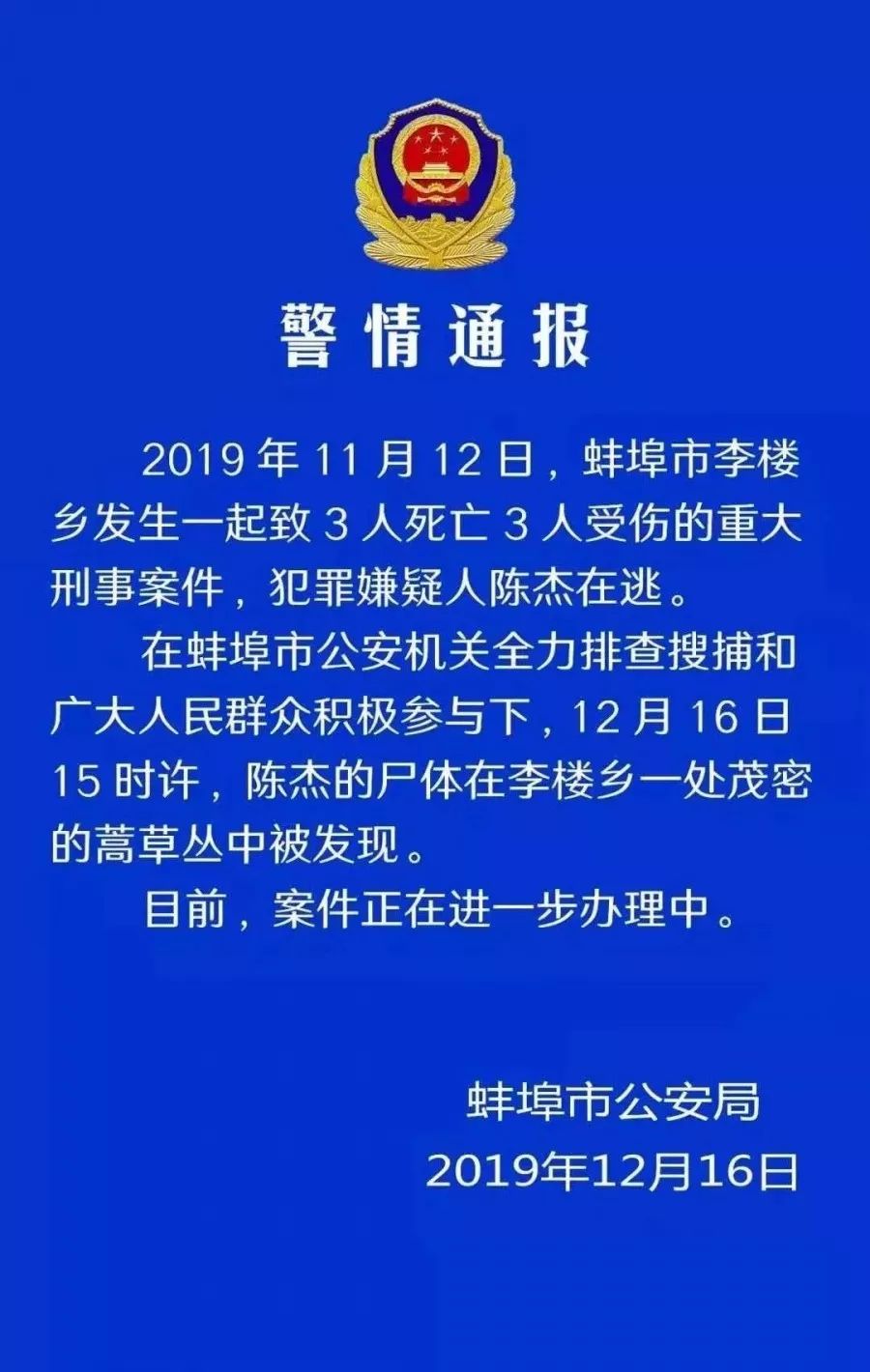 警情通报

2019 年 11 月 12 日，蚌埠市李楼乡发生一起致 3 人死亡 3 人受伤的重大刑事案件，犯罪嫌疑人陈杰在逃。

在蚌埠市公安机关全力排查搜捕和广大人民群众积极参与下，12 月 16 日 15 时许，陈杰的尸体在李楼乡一处茂密的蒿草丛中被发现。

目前，案件正在进一步办理中。

蚌埠市公安局
2019年12月16日